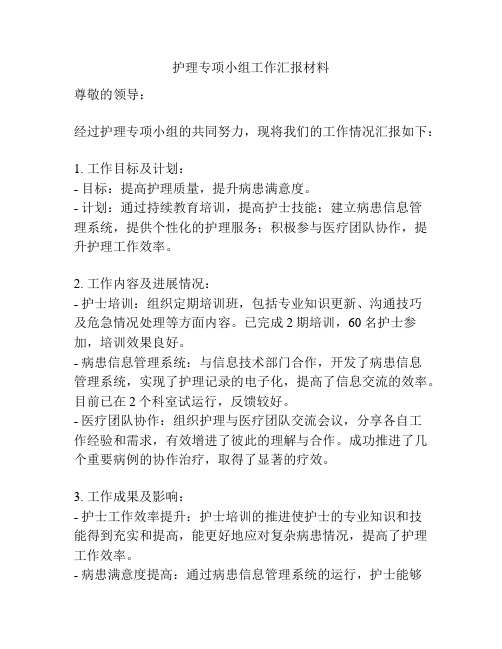 护理专项小组工作汇报材料

尊敬的领导：

经过护理专项小组的共同努力，现将我们的工作情况汇报如下：

1. 工作目标及计划：
- 目标：提高护理质量，提升病患满意度。
- 计划：通过持续教育培训，提高护士技能；建立病患信息管理系统，提供个性化的护理服务；积极参与医疗团队协作，提升护理工作效率。

2. 工作内容及进展情况：
- 护士培训：组织定期培训班，包括专业知识更新、沟通技巧及危急情况处理等方面内容。已完成 2 期培训，60 名护士参加，培训效果良好。
- 病患信息管理系统：与信息技术部门合作，开发了病患信息管理系统，实现了护理记录的电子化，提高了信息交流的效率。目前已在 2 个科室试运行，反馈较好。
- 医疗团队协作：组织护理与医疗团队交流会议，分享各自工作经验和需求，有效增进了彼此的理解与合作。成功推进了几个重要病例的协作治疗，取得了显著的疗效。

3. 工作成果及影响：
- 护士工作效率提升：护士培训的推进使护士的专业知识和技能得到充实和提高，能更好地应对复杂病患情况，提高了护理工作效率。
- 病患满意度提高：通过病患信息管理系统的运行，护士能够